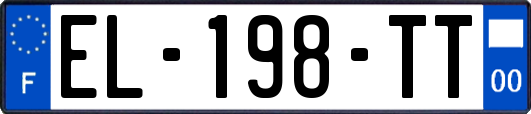 F
EL-198-TT
00